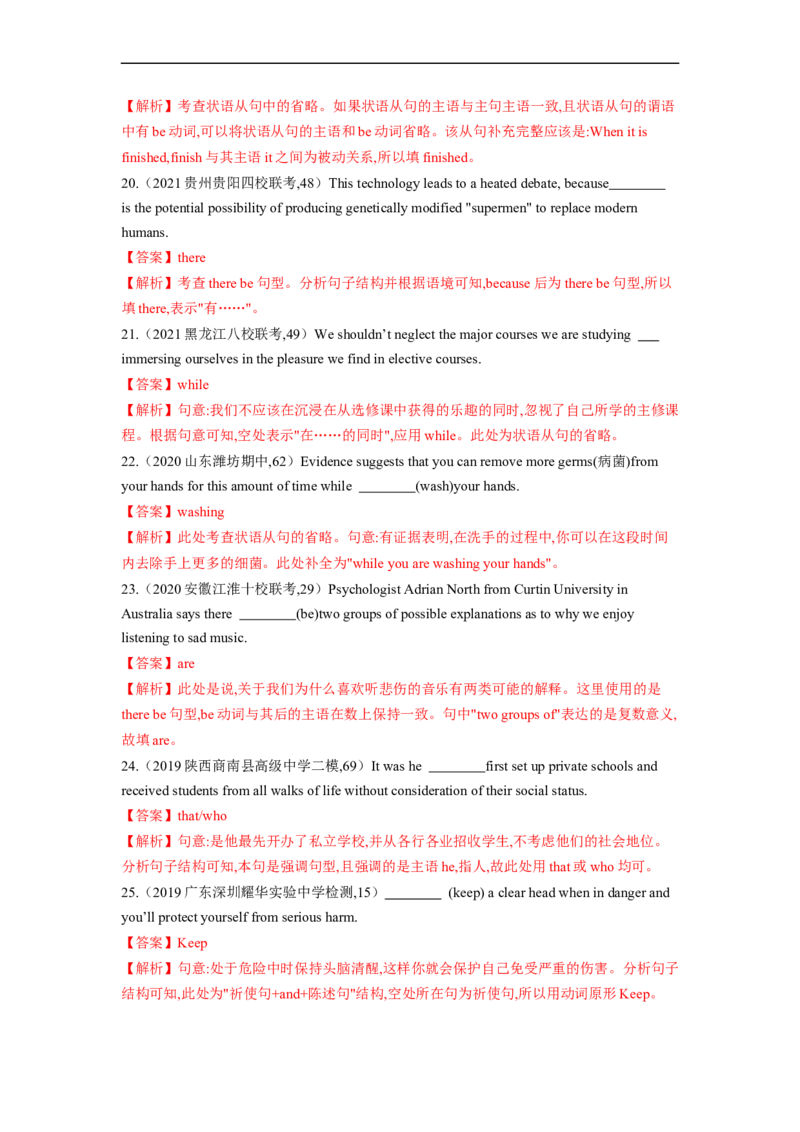 【解析】考查状语从句中的省略。如果状语从句的主语与主句主语一致,且状语从句的谓语中有 be 动词,可以将状语从句的主语和 be 动词省略。该从句补充完整应该是:When it is finished,finish 与其主语 it 之间为被动关系,所以填 finished。

20.（2021 贵州贵阳四校联考,48）This technology leads to a heated debate, because________ is the potential possibility of producing genetically modified "supermen" to replace modern humans.

【答案】there

【解析】考查 there be 句型。分析句子结构并根据语境可知,because 后为 there be 句型,所以填 there,表示"有……"。

21.（2021 黑龙江八校联考,49）We shouldn't neglect the major courses we are studying ___ immersing ourselves in the pleasure we find in elective courses.

【答案】while

【解析】句意:我们不应该在沉浸在从选修课中获得的乐趣的同时,忽视了自己所学的主修课程。根据句意可知,空处表示"在……的同时",应用 while。此处为状语从句的省略。

22.（2020 山东潍坊期中,62）Evidence suggests that you can remove more germs(病菌)from your hands for this amount of time while ________(wash)your hands.

【答案】washing

【解析】此处考查状语从句的省略。句意:有证据表明,在洗手的过程中,你可以在这段时间内去除手上更多的细菌。此处补全为"while you are washing your hands"。

23.（2020 安徽江淮十校联考,29）Psychologist Adrian North from Curtin University in Australia says there ________(be)two groups of possible explanations as to why we enjoy listening to sad music.

【答案】are

【解析】此处是说,关于我们为什么喜欢听悲伤的音乐有两类可能的解释。这里使用的是 there be 句型,be 动词与其后的主语在数上保持一致。句中"two groups of"表达的是复数意义,故填 are。

24.（2019 陕西商南县高级中学二模,69）It was he ________first set up private schools and received students from all walks of life without consideration of their social status.

【答案】that/who

【解析】句意:是他最先开办了私立学校,并从各行各业招收学生,不考虑他们的社会地位。分析句子结构可知,本句是强调句型,且强调的是主语 he,指人,故此处用 that 或 who 均可。

25.（2019 广东深圳耀华实验中学检测,15）________ (keep) a clear head when in danger and you'll protect yourself from serious harm.

【答案】Keep

【解析】句意:处于危险中时保持头脑清醒,这样你就会保护自己免受严重的伤害。分析句子结构可知,此处为"祈使句+and+陈述句"结构,空处所在句为祈使句,所以用动词原形 Keep。